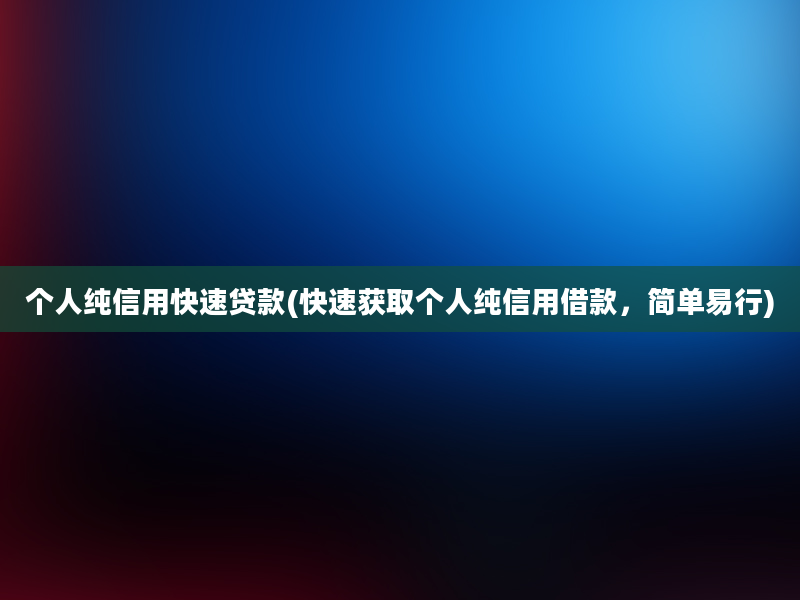 个人纯信用快速贷款(快速获取个人纯信用借款，简单易行)